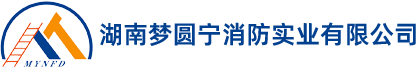 MYNFD

湖南梦圆宁消防实业有限公司